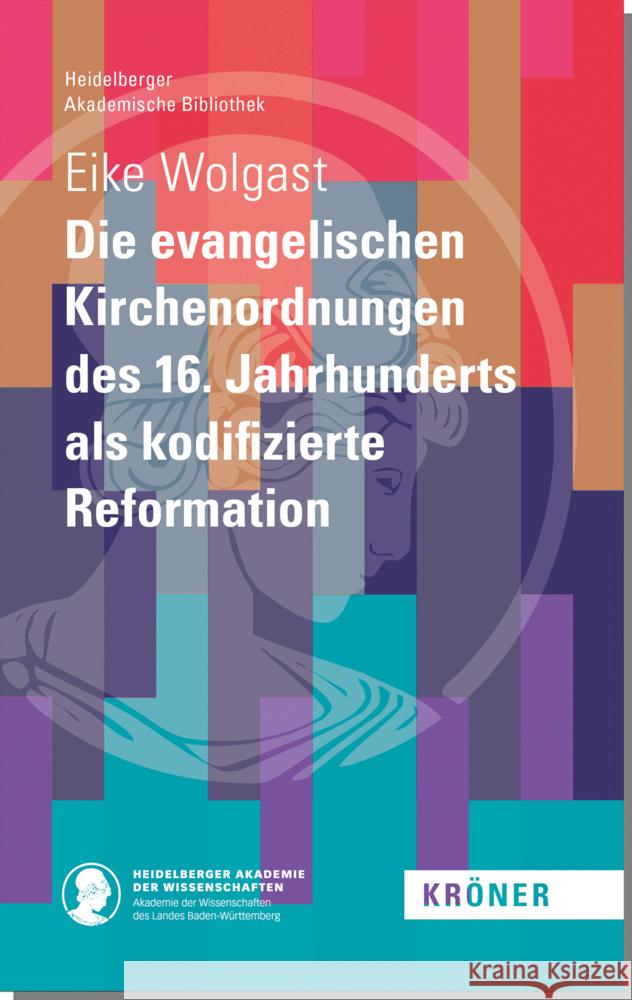 Heidelberger
Akademische Bibliothek

Eike Wolgast

Die evangelischen Kirchenordnungen des 16. Jahrhunderts als kodifizierte Reformation

HEIDELBERGER AKADEMIE DER WISSENSCHAFTEN
Akademie der Wissenschaften des Landes Baden-Württemberg

KRÖNER